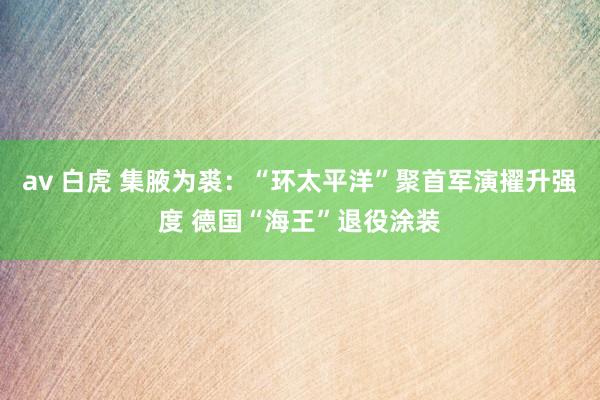 av 白虎 集腋为裘：“环太平洋”聚首军演擢升强度 德国“海王”退役涂装